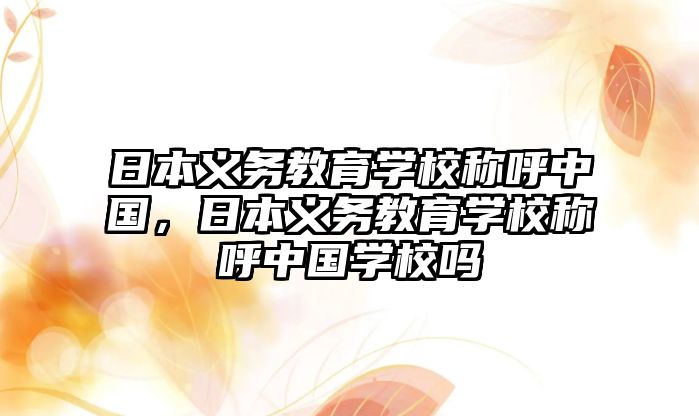 日本义务教育学校称呼中国，日本义务教育学校称呼中国学校吗